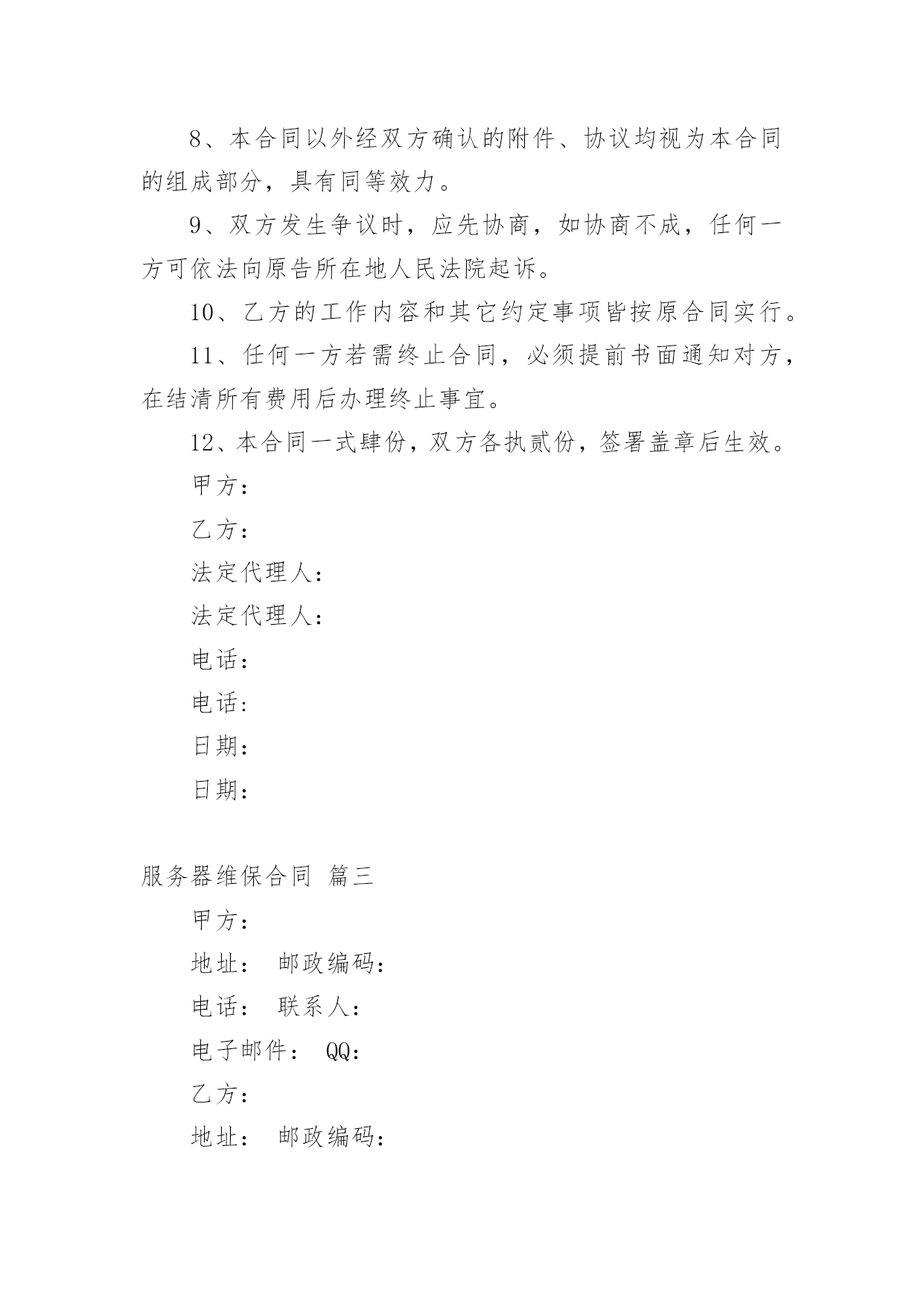 8、本合同以外经双方确认的附件、协议均视为本合同的组成部分，具有同等效力。

9、双方发生争议时，应先协商，如协商不成，任何一方可依法向原告所在地人民法院起诉。

10、乙方的工作内容和其它约定事项皆按原合同实行。

11、任何一方若需终止合同，必须提前书面通知对方，在结清所有费用后办理终止事宜。

12、本合同一式肆份，双方各执贰份，签署盖章后生效。

甲方：

乙方：

法定代理人：

法定代理人：

电话：

电话：

日期：

日期：

服务器维保合同 篇三

甲方：

地址： 邮政编码：

电话： 联系人：

电子邮件： QQ：

乙方：

地址： 邮政编码：